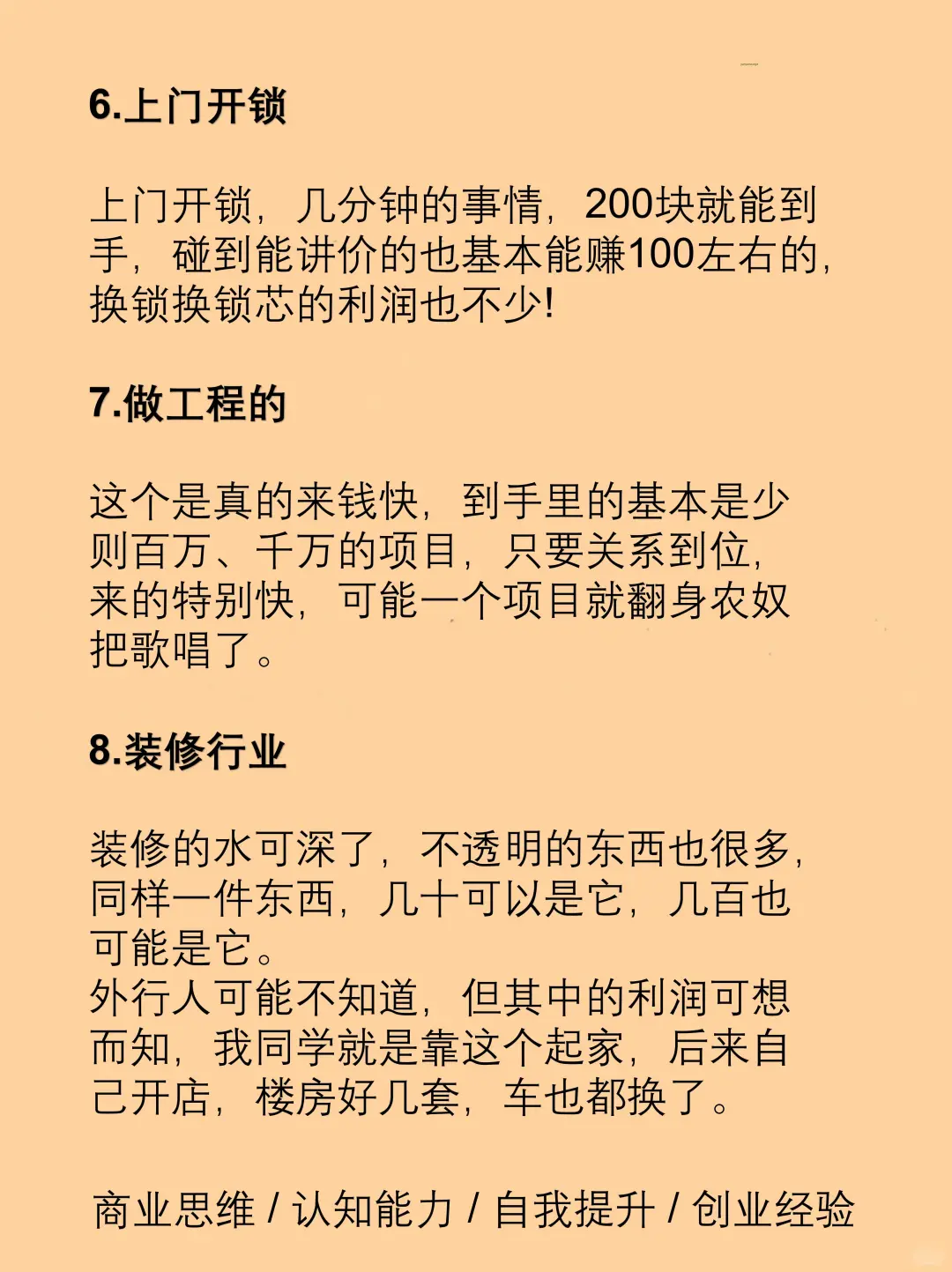 6.上门开锁

上门开锁，几分钟的事情，200块就能到手，碰到能讲价的也基本能赚100左右的，换锁换锁芯的利润也不少!

7.做工程的

这个是真的来钱快，到手里的基本是少则百万、千万的项目，只要关系到位，来的特别快，可能一个项目就翻身农奴把歌唱了。

8.装修行业

装修的水可深了，不透明的东西也很多，同样一件东西，几十可以是它，几百也可能是它。
外行人可能不知道，但其中的利润可想而知，我同学就是靠这个起家，后来自己开店，楼房好几套，车也都换了。

商业思维 / 认知能力 / 自我提升 / 创业经验